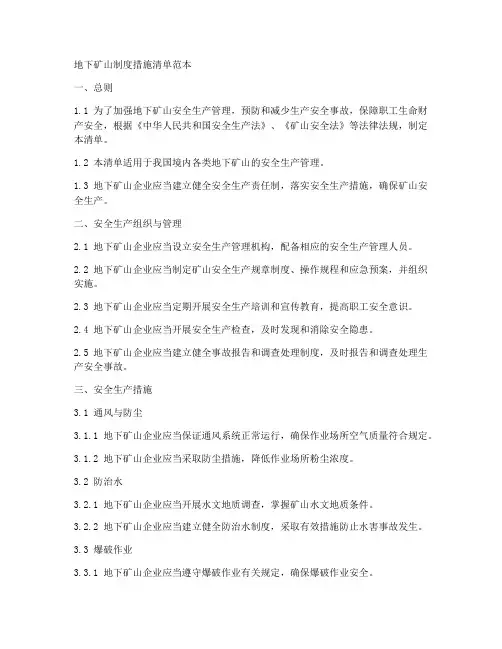 地下矿山制度措施清单范本

一、总则

1.1 为了加强地下矿山安全生产管理，预防和减少生产安全事故，保障职工生命财产安全，根据《中华人民共和国安全生产法》、《矿山安全法》等法律法规，制定本清单。

1.2 本清单适用于我国境内各类地下矿山的安全生产管理。

1.3 地下矿山企业应当建立健全安全生产责任制，落实安全生产措施，确保矿山安全生产。

二、安全生产组织与管理

2.1 地下矿山企业应当设立安全生产管理机构，配备相应的安全生产管理人员。

2.2 地下矿山企业应当制定矿山安全生产规章制度、操作规程和应急预案，并组织实施。

2.3 地下矿山企业应当定期开展安全生产培训和宣传教育，提高职工安全意识。

2.4 地下矿山企业应当开展安全生产检查，及时发现和消除安全隐患。

2.5 地下矿山企业应当建立健全事故报告和调查处理制度，及时报告和调查处理生产安全事故。

三、安全生产措施

3.1 通风与防尘

3.1.1 地下矿山企业应当保证通风系统正常运行，确保作业场所空气质量符合规定。

3.1.2 地下矿山企业应当采取防尘措施，降低作业场所粉尘浓度。

3.2 防治水

3.2.1 地下矿山企业应当开展水文地质调查，掌握矿山水文地质条件。

3.2.2 地下矿山企业应当建立健全防治水制度，采取有效措施防止水害事故发生。

3.3 爆破作业

3.3.1 地下矿山企业应当遵守爆破作业有关规定，确保爆破作业安全。